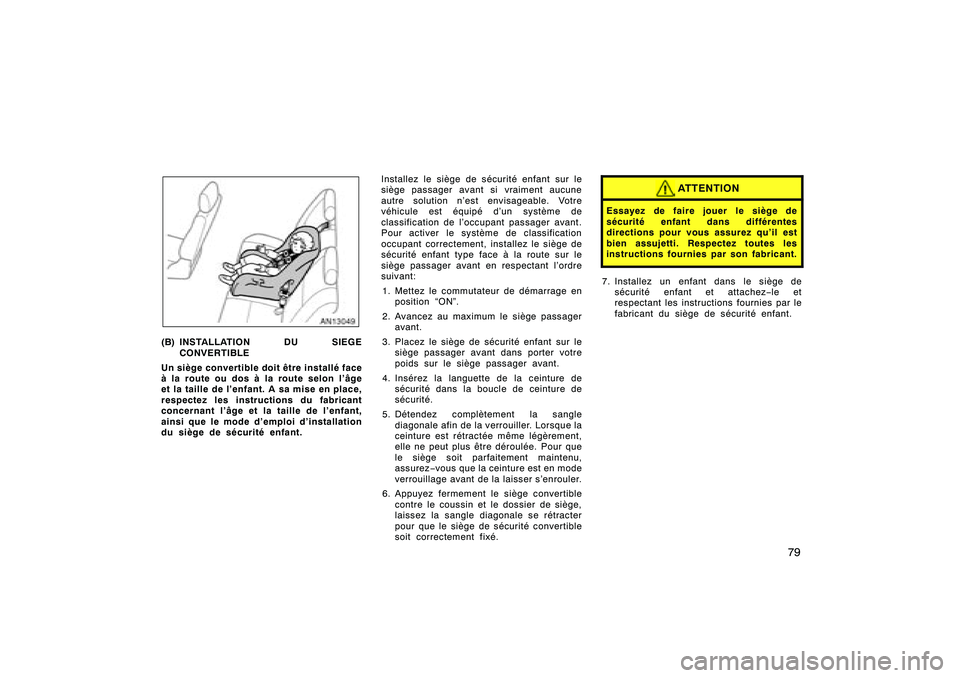 AN13049

(B) INSTALLATION DU SIEGE CONVERTIBLE

Un siège convertible doit être installé face à la route ou dos à la route selon l'âge et la taille de l'enfant. A sa mise en place, respectez les instructions du fabricant concernant l'âge et la taille de l'enfant, ainsi que le mode d'emploi d'installation du siège de sécurité enfant.

Installez le siège de sécurité enfant sur le siège passager avant si vraiment aucune autre solution n'est envisageable. Votre véhicule est équipé d'un système de classification de l'occupant passager avant. Pour activer le système de classification occupant correctement, installez le siège de sécurité enfant type face à la route sur le siège passager avant en respectant l'ordre suivant:

1. Mettez le commutateur de démarrage en position "ON".

2. Avancez au maximum le siège passager avant.

3. Placez le siège de sécurité enfant sur le siège passager avant dans porter votre poids sur le siège passager avant.

4. Insérez la languette de la ceinture de sécurité dans la boucle de ceinture de sécurité.

5. Détendez complètement la sangle diagonale afin de la verrouiller. Lorsque la ceinture est rétractée même légèrement, elle ne peut plus être déroulée. Pour que le siège soit parfaitement maintenu, assurez−vous que la ceinture est en mode verrouillage avant de la laisser s'enrouler.

6. Appuyez fermement le siège convertible contre le coussin et le dossier de siège, laissez la sangle diagonale se rétracter pour que le siège de sécurité convertible soit correctement fixé.

ATTENTION

Essayez de faire jouer le siège de sécurité enfant dans différentes directions pour vous assurez qu'il est bien assujetti. Respectez toutes les instructions fournies par son fabricant.

7. Installez un enfant dans le siège de sécurité enfant et attachez−le et respectant les instructions fournies par le fabricant du siège de sécurité enfant.

79

carmanualsonline.info